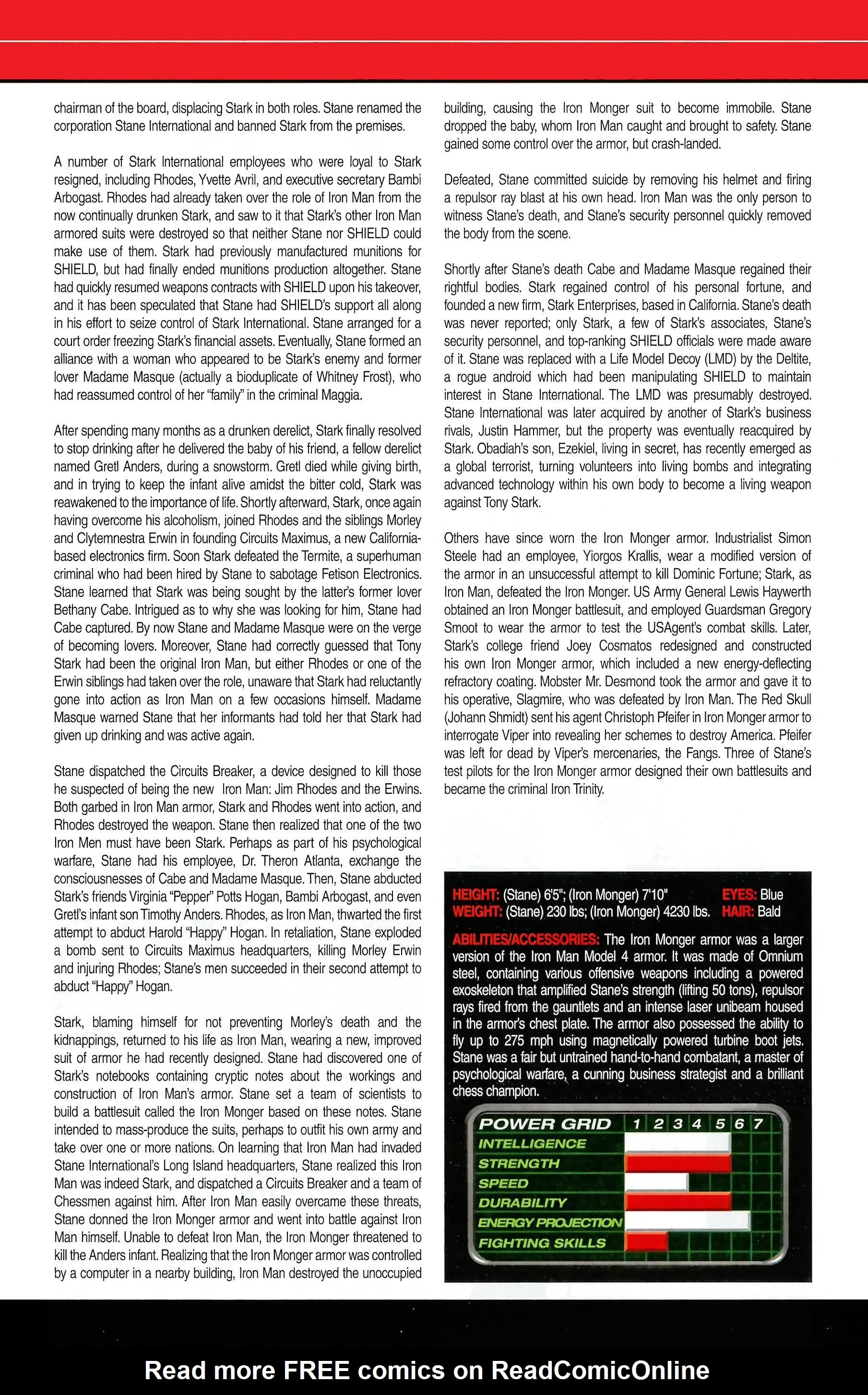 chairman of the board, displacing Stark in both roles. Stane renamed the corporation Stane International and banned Stark from the premises.

A number of Stark International employees who were loyal to Stark resigned, including Rhodes, Yvette Avril, and executive secretary Bambi Arbogast. Rhodes had already taken over the role of Iron Man from the now continually drunken Stark, and saw to it that Stark's other Iron Man armored suits were destroyed so that neither Stane nor SHIELD could make use of them. Stark had previously manufactured munitions for SHIELD, but had finally ended munitions production altogether. Stane had quickly resumed weapons contracts with SHIELD upon his takeover, and it has been speculated that Stane had SHIELD's support all along in his effort to seize control of Stark International. Stane arranged for a court order freezing Stark's financial assets. Eventually, Stane formed an alliance with a woman who appeared to be Stark's enemy and former lover Madame Masque (actually a bioduplicate of Whitney Frost), who had reassumed control of her "family" in the criminal Maggia.

After spending many months as a drunken derelict, Stark finally resolved to stop drinking after he delivered the baby of his friend, a fellow derelict named Gretl Anders, during a snowstorm. Gretl died while giving birth, and in trying to keep the infant alive amidst the bitter cold, Stark was reawakened to the importance of life. Shortly afterward, Stark, once again having overcome his alcoholism, joined Rhodes and the siblings Morley and Clytemnestra Erwin in founding Circuits Maximus, a new California-based electronics firm. Soon Stark defeated the Termite, a superhuman criminal who had been hired by Stane to sabotage Fetison Electronics. Stane learned that Stark was being sought by the latter's former lover Bethany Cabe. Intrigued as to why she was looking for him, Stane had Cabe captured. By now Stane and Madame Masque were on the verge of becoming lovers. Moreover, Stane had correctly guessed that Tony Stark had been the original Iron Man, but either Rhodes or one of the Erwin siblings had taken over the role, unaware that Stark had reluctantly gone into action as Iron Man on a few occasions himself. Madame Masque warned Stane that her informants had told her that Stark had given up drinking and was active again.

Stane dispatched the Circuits Breaker, a device designed to kill those he suspected of being the new Iron Man: Jim Rhodes and the Erwins. Both garbed in Iron Man armor, Stark and Rhodes went into action, and Rhodes destroyed the weapon. Stane then realized that one of the two Iron Men must have been Stark. Perhaps as part of his psychological warfare, Stane had his employee, Dr. Theron Atlanta, exchange the consciousnesses of Cabe and Madame Masque. Then, Stane abducted Stark's friends Virginia "Pepper" Potts Hogan, Bambi Arbogast, and even Gretl's infant son Timothy Anders. Rhodes, as Iron Man, thwarted the first attempt to abduct Harold "Happy" Hogan. In retaliation, Stane exploded a bomb sent to Circuits Maximus headquarters, killing Morley Erwin and injuring Rhodes; Stane's men succeeded in their second attempt to abduct "Happy" Hogan.

Stark, blaming himself for not preventing Morley's death and the kidnappings, returned to his life as Iron Man, wearing a new, improved suit of armor he had recently designed. Stane had discovered one of Stark's notebooks containing cryptic notes about the workings and construction of Iron Man's armor. Stane set a team of scientists to build a battlesuit called the Iron Monger based on these notes. Stane intended to mass-produce the suits, perhaps to outfit his own army and take over one or more nations. On learning that Iron Man had invaded Stane International's Long Island headquarters, Stane realized this Iron Man was indeed Stark, and dispatched a Circuits Breaker and a team of Chessmen against him. After Iron Man easily overcame these threats, Stane donned the Iron Monger armor and went into battle against Iron Man himself. Unable to defeat Iron Man, the Iron Monger threatened to kill the Anders infant. Realizing that the Iron Monger armor was controlled by a computer in a nearby building, Iron Man destroyed the unoccupied building, causing the Iron Monger suit to become immobile. Stane dropped the baby, whom Iron Man caught and brought to safety. Stane gained some control over the armor, but crash-landed.

Defeated, Stane committed suicide by removing his helmet and firing a repulsor ray blast at his own head. Iron Man was the only person to witness Stane's death, and Stane's security personnel quickly removed the body from the scene.

Shortly after Stane's death Cabe and Madame Masque regained their rightful bodies. Stark regained control of his personal fortune, and founded a new firm, Stark Enterprises, based in California. Stane's death was never reported; only Stark, a few of Stark's associates, Stane's security personnel, and top-ranking SHIELD officials were made aware of it. Stane was replaced with a Life Model Decoy (LMD) by the Deltite, a rogue android which had been manipulating SHIELD to maintain interest in Stane International. The LMD was presumably destroyed. Stane International was later acquired by another of Stark's business rivals, Justin Hammer, but the property was eventually reacquired by Stark. Obadiah's son, Ezekiel, living in secret, has recently emerged as a global terrorist, turning volunteers into living bombs and integrating advanced technology within his own body to become a living weapon against Tony Stark.

Others have since worn the Iron Monger armor. Industrialist Simon Steele had an employee, Yiorgos Krallis, wear a modified version of the armor in an unsuccessful attempt to kill Dominic Fortune; Stark, as Iron Man, defeated the Iron Monger. US Army General Lewis Haywerth obtained an Iron Monger battlesuit, and employed Guardsman Gregory Smoot to wear the armor to test the USAgent's combat skills. Later, Stark's college friend Joey Cosmatos redesigned and constructed his own Iron Monger armor, which included a new energy-deflecting refractory coating. Mobster Mr. Desmond took the armor and gave it to his operative, Slagmire, who was defeated by Iron Man. The Red Skull (Johann Shmidt) sent his agent Christoph Pfeifer in Iron Monger armor to interrogate Viper into revealing her schemes to destroy America. Pfeifer was left for dead by Viper's mercenaries, the Fangs. Three of Stane's test pilots for the Iron Monger armor designed their own battlesuits and became the criminal Iron Trinity.

HEIGHT: (Stane) 6'5"; (Iron Monger) 7'10" EYES: Blue
WEIGHT: (Stane) 230 lbs; (Iron Monger) 4230 lbs. HAIR: Bald

ABILITIES/ACCESSORIES: The Iron Monger armor was a larger version of the Iron Man Model 4 armor. It was made of Omnium steel, containing various offensive weapons including a powered exoskeleton that amplified Stane's strength (lifting 50 tons), repulsor rays fired from the gauntlets and an intense laser unibeam housed in the armor's chest plate. The armor also possessed the ability to fly up to 275 mph using magnetically powered turbine boot jets. Stane was a fair but untrained hand-to-hand combatant, a master of psychological warfare, a cunning business strategist and a brilliant chess champion.

POWER GRID 1 2 3 4 5 6 7
INTELLIGENCE
STRENGTH
SPEED
DURABILITY
ENERGY PROJECTION
FIGHTING SKILLS

Read more FREE comics on ReadComicOnline